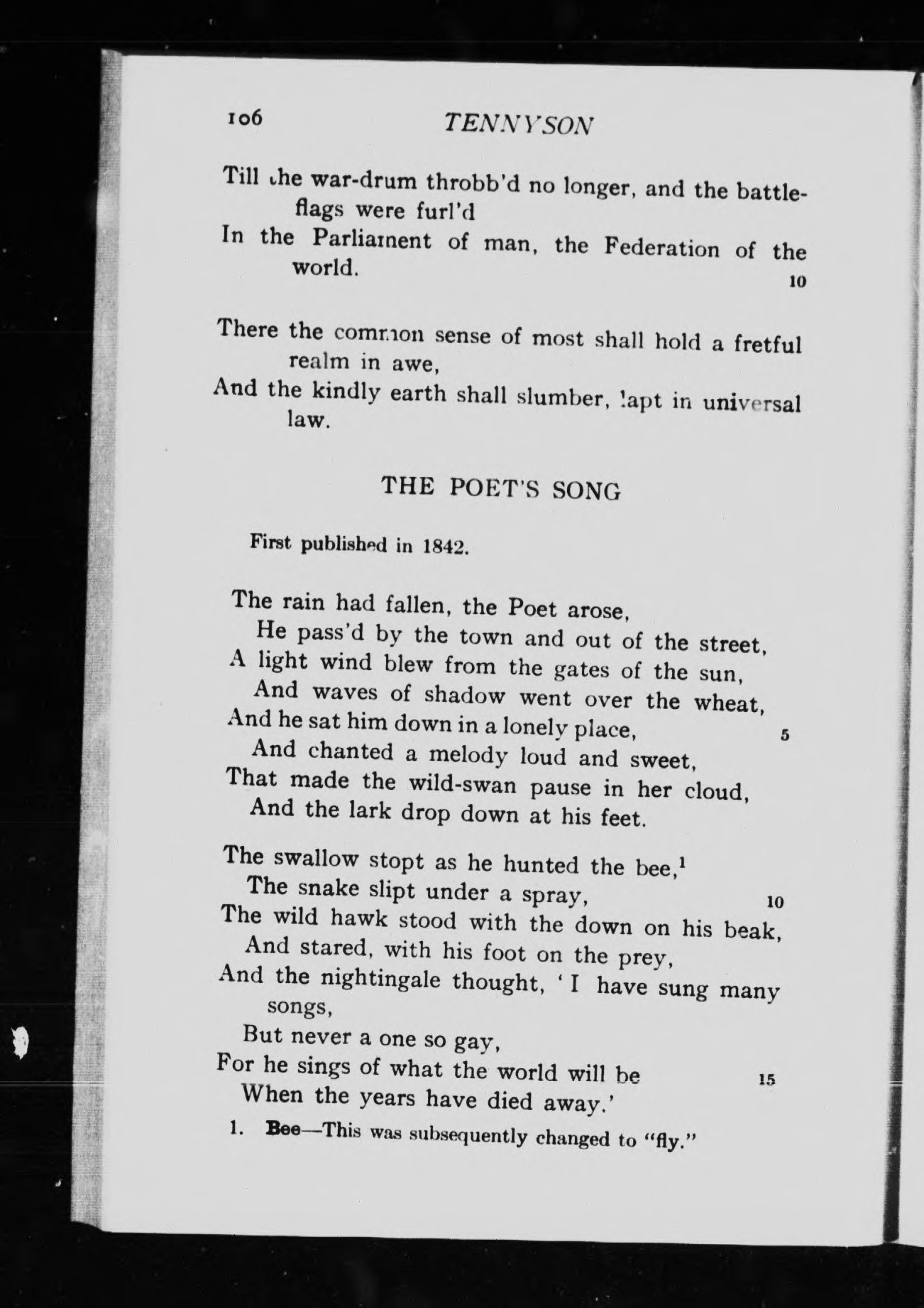 106 TENNYSON

Till the war-drum throbb'd no longer, and the battle-flags were furl'd
In the Parliament of man, the Federation of the world. 10

There the common sense of most shall hold a fretful realm in awe,
And the kindly earth shall slumber, lapt in universal law.

THE POET'S SONG

First published in 1842.

The rain had fallen, the Poet arose,
He pass'd by the town and out of the street,
A light wind blew from the gates of the sun,
And waves of shadow went over the wheat,
And he sat him down in a lonely place, 5
And chanted a melody loud and sweet,
That made the wild-swan pause in her cloud,
And the lark drop down at his feet.

The swallow stopt as he hunted the bee,$^1$
The snake slipt under a spray, 10
The wild hawk stood with the down on his beak,
And stared, with his foot on the prey,
And the nightingale thought, 'I have sung many songs,
But never a one so gay,
For he sings of what the world will be 15
When the years have died away.'

1. Bee—This was subsequently changed to "fly."